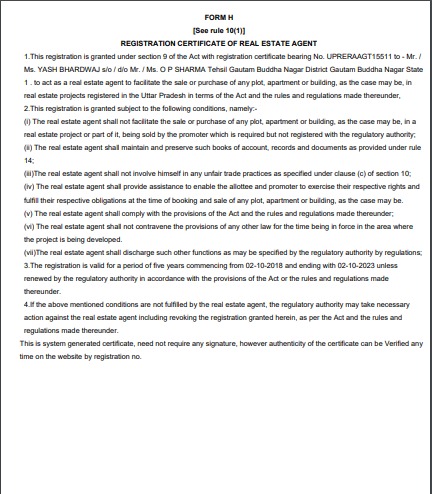 FORM H
[See rule 10(1)]
REGISTRATION CERTIFICATE OF REAL ESTATE AGENT

1.This registration is granted under section 9 of the Act with registration certificate bearing No. UPRERAAGT15511 to - Mr. / Ms. YASH BHARDWAJ s/o / d/o Mr. / Ms. O P SHARMA Tehsil Gautam Buddha Nagar District Gautam Buddha Nagar State 1 . to act as a real estate agent to facilitate the sale or purchase of any plot, apartment or building, as the case may be, in real estate projects registered in the Uttar Pradesh in terms of the Act and the rules and regulations made thereunder,

2.This registration is granted subject to the following conditions, namely:-

(i) The real estate agent shall not facilitate the sale or purchase of any plot, apartment or building, as the case may be, in a real estate project or part of it, being sold by the promoter which is required but not registered with the regulatory authority;

(ii) The real estate agent shall maintain and preserve such books of account, records and documents as provided under rule 14;

(iii)The real estate agent shall not involve himself in any unfair trade practices as specified under clause (c) of section 10;

(iv) The real estate agent shall provide assistance to enable the allottee and promoter to exercise their respective rights and fulfill their respective obligations at the time of booking and sale of any plot, apartment or building, as the case may be.

(v) The real estate agent shall comply with the provisions of the Act and the rules and regulations made thereunder;

(vi) The real estate agent shall not contravene the provisions of any other law for the time being in force in the area where the project is being developed.

(vii)The real estate agent shall discharge such other functions as may be specified by the regulatory authority by regulations;

3.The registration is valid for a period of five years commencing from 02-10-2018 and ending with 02-10-2023 unless renewed by the regulatory authority in accordance with the provisions of the Act or the rules and regulations made thereunder.

4.If the above mentioned conditions are not fulfilled by the real estate agent, the regulatory authority may take necessary action against the real estate agent including revoking the registration granted herein, as per the Act and the rules and regulations made thereunder.

This is system generated certificate, need not require any signature, however authenticity of the certificate can be Verified any time on the website by registration no.